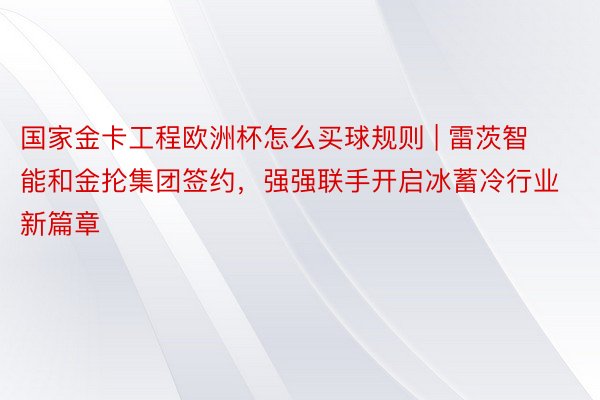 国家金卡工程欧洲杯怎么买球规则 | 雷茨智能和金抡集团签约，强强联手开启冰蓄冷行业新篇章